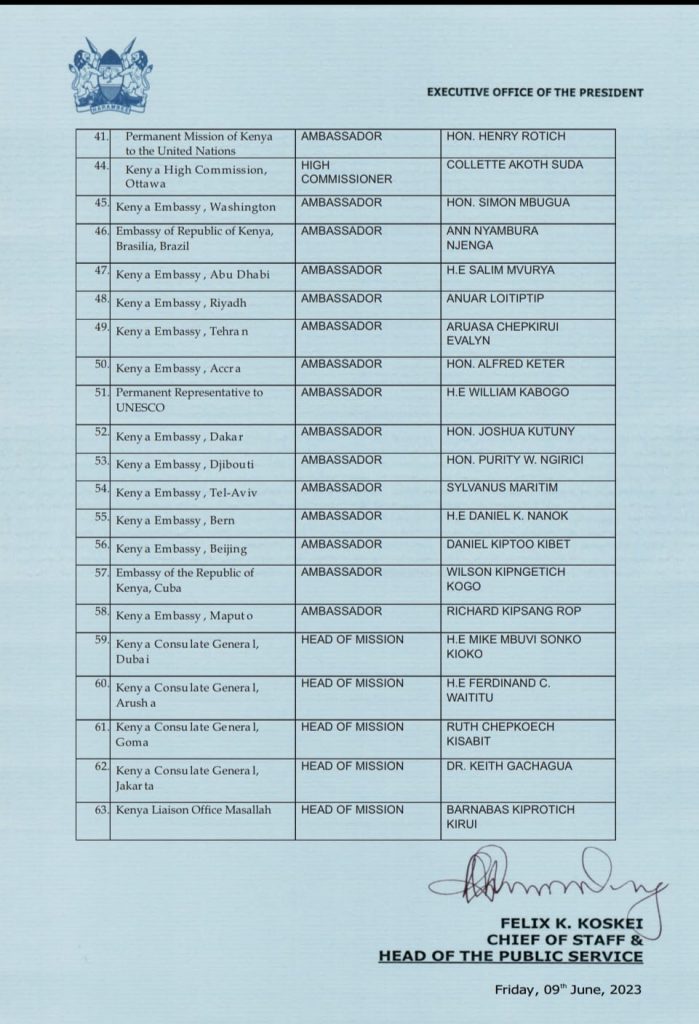 HARAMBEE

EXECUTIVE OFFICE OF THE PRESIDENT

| | | | |
|---|---|---|---|
| 41. | Permanent Mission of Kenya to the United Nations | AMBASSADOR | HON. HENRY ROTICH |
| 44. | Kenya High Commission, Ottawa | HIGH COMMISSIONER | COLLETTE AKOTH SUDA |
| 45. | Kenya Embassy, Washington | AMBASSADOR | HON. SIMON MBUGUA |
| 46. | Embassy of Republic of Kenya, Brasilia, Brazil | AMBASSADOR | ANN NYAMBURA NJENGA |
| 47. | Kenya Embassy, Abu Dhabi | AMBASSADOR | H.E SALIM MVURYA |
| 48. | Kenya Embassy, Riyadh | AMBASSADOR | ANUAR LOITIPTIP |
| 49. | Kenya Embassy, Tehran | AMBASSADOR | ARUASA CHEPKIRUI EVALYN |
| 50. | Kenya Embassy, Accra | AMBASSADOR | HON. ALFRED KETER |
| 51. | Permanent Representative to UNESCO | AMBASSADOR | H.E WILLIAM KABOGO |
| 52. | Kenya Embassy, Dakar | AMBASSADOR | HON. JOSHUA KUTUNY |
| 53. | Kenya Embassy, Djibouti | AMBASSADOR | HON. PURITY W. NGIRICI |
| 54. | Kenya Embassy, Tel-Aviv | AMBASSADOR | SYLVANUS MARITIM |
| 55. | Kenya Embassy, Bern | AMBASSADOR | H.E DANIEL K. NANOK |
| 56. | Kenya Embassy, Beijing | AMBASSADOR | DANIEL KIPTOO KIBET |
| 57. | Embassy of the Republic of Kenya, Cuba | AMBASSADOR | WILSON KIPNGETICH KOGO |
| 58. | Kenya Embassy, Maputo | AMBASSADOR | RICHARD KIPSANG ROP |
| 59. | Kenya Consulate General, Dubai | HEAD OF MISSION | H.E MIKE MBUVI SONKO KIOKO |
| 60. | Kenya Consulate General, Arusha | HEAD OF MISSION | H.E FERDINAND C. WAITITU |
| 61. | Kenya Consulate General, Goma | HEAD OF MISSION | RUTH CHEPKOECH KISABIT |
| 62. | Kenya Consulate General, Jakarta | HEAD OF MISSION | DR. KEITH GACHAGUA |
| 63. | Kenya Liaison Office Masallah | HEAD OF MISSION | BARNABAS KIPROTICH KIRUI |

FELIX K. KOSKEI
CHIEF OF STAFF &
HEAD OF THE PUBLIC SERVICE

Friday, 09th June, 2023